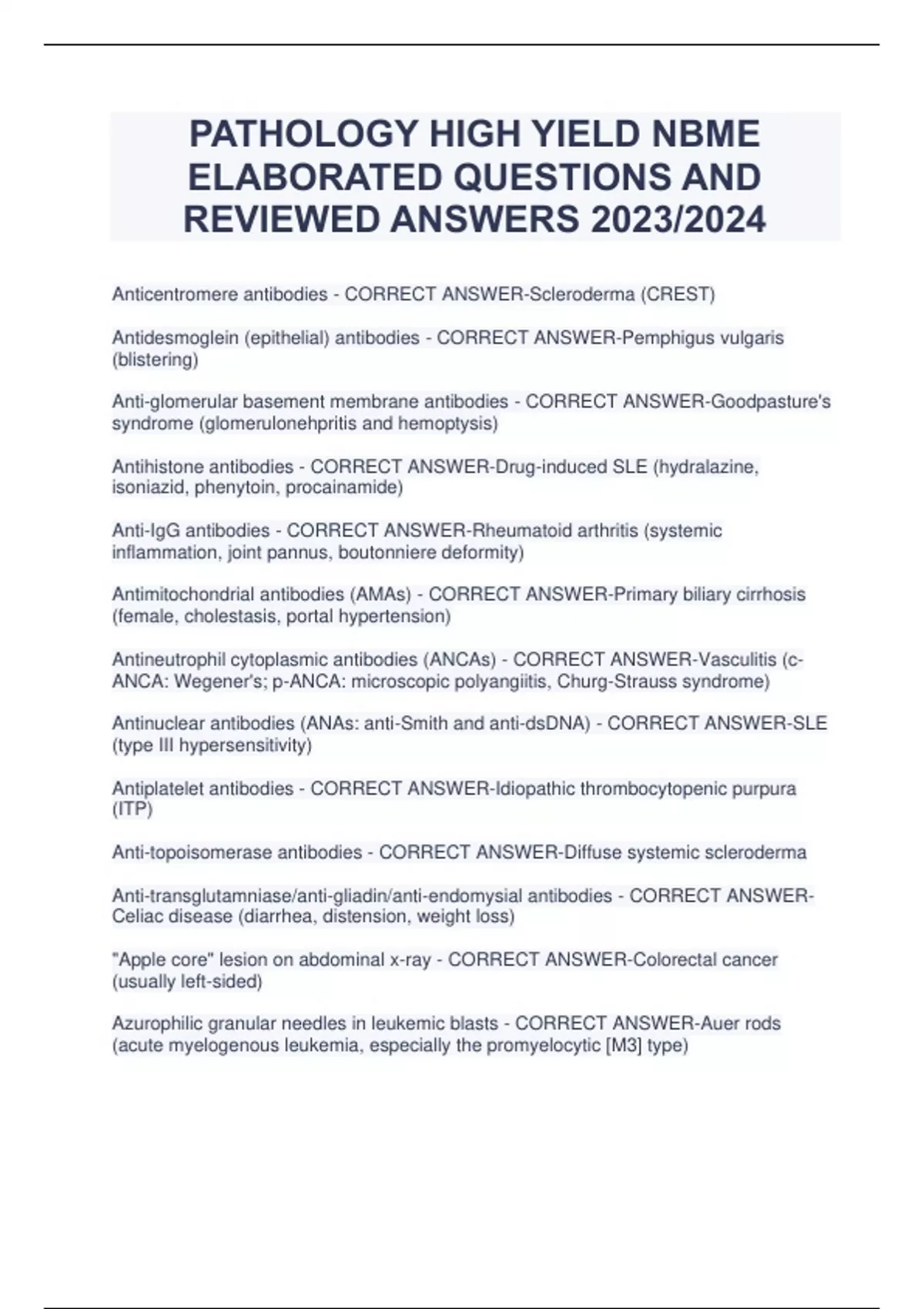 PATHOLOGY HIGH YIELD NBME ELABORATED QUESTIONS AND REVIEWED ANSWERS 2023/2024

Anticentromere antibodies - CORRECT ANSWER-Scleroderma (CREST)

Antidesmoglein (epithelial) antibodies - CORRECT ANSWER-Pemphigus vulgaris (blistering)

Anti-glomerular basement membrane antibodies - CORRECT ANSWER-Goodpasture's syndrome (glomerulonehpritis and hemoptysis)

Antihistone antibodies - CORRECT ANSWER-Drug-induced SLE (hydralazine, isoniazid, phenytoin, procainamide)

Anti-IgG antibodies - CORRECT ANSWER-Rheumatoid arthritis (systemic inflammation, joint pannus, boutonniere deformity)

Antimitochondrial antibodies (AMAs) - CORRECT ANSWER-Primary biliary cirrhosis (female, cholestasis, portal hypertension)

Antineutrophil cytoplasmic antibodies (ANCAs) - CORRECT ANSWER-Vasculitis (c-ANCA: Wegener's; p-ANCA: microscopic polyangiitis, Churg-Strauss syndrome)

Antinuclear antibodies (ANAs: anti-Smith and anti-dsDNA) - CORRECT ANSWER-SLE (type III hypersensitivity)

Antiplatelet antibodies - CORRECT ANSWER-Idiopathic thrombocytopenic purpura (ITP)

Anti-topoisomerase antibodies - CORRECT ANSWER-Diffuse systemic scleroderma

Anti-transglutamniase/anti-gliadin/anti-endomysial antibodies - CORRECT ANSWER-Celiac disease (diarrhea, distension, weight loss)

"Apple core" lesion on abdominal x-ray - CORRECT ANSWER-Colorectal cancer (usually left-sided)

Azurophilic granular needles in leukemic blasts - CORRECT ANSWER-Auer rods (acute myelogenous leukemia, especially the promyelocytic [M3] type)